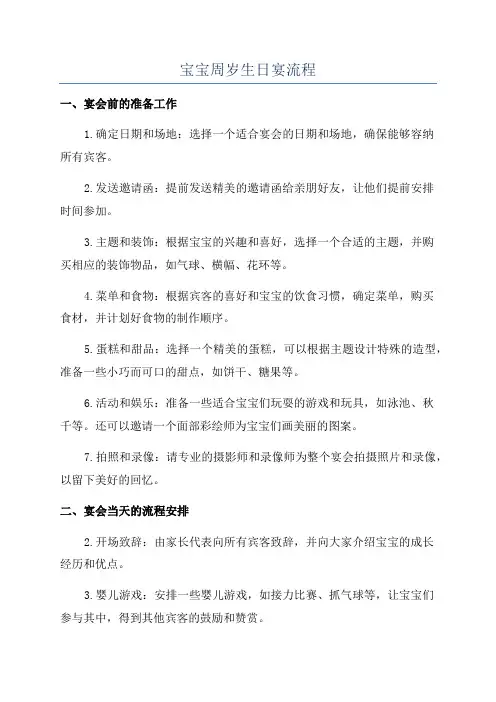 宝宝周岁生日宴流程

一、宴会前的准备工作

1.确定日期和场地：选择一个适合宴会的日期和场地，确保能够容纳所有宾客。

2.发送邀请函：提前发送精美的邀请函给亲朋好友，让他们提前安排时间参加。

3.主题和装饰：根据宝宝的兴趣和喜好，选择一个合适的主题，并购买相应的装饰物品，如气球、横幅、花环等。

4.菜单和食物：根据宾客的喜好和宝宝的饮食习惯，确定菜单，购买食材，并计划好食物的制作顺序。

5.蛋糕和甜品：选择一个精美的蛋糕，可以根据主题设计特殊的造型，准备一些小巧而可口的甜点，如饼干、糖果等。

6.活动和娱乐：准备一些适合宝宝们玩耍的游戏和玩具，如泳池、秋千等。还可以邀请一个面部彩绘师为宝宝们画美丽的图案。

7.拍照和录像：请专业的摄影师和录像师为整个宴会拍摄照片和录像，以留下美好的回忆。

二、宴会当天的流程安排

2.开场致辞：由家长代表向所有宾客致辞，并向大家介绍宝宝的成长经历和优点。

3.婴儿游戏：安排一些婴儿游戏，如接力比赛、抓气球等，让宝宝们参与其中，得到其他宾客的鼓励和赞赏。